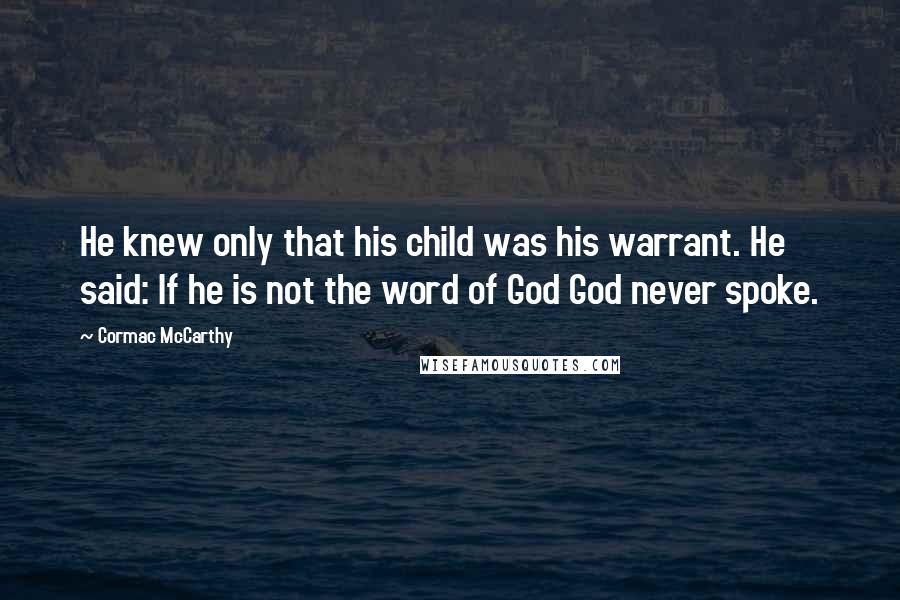 He knew only that his child was his warrant. He said: If he is not the word of God God never spoke.

~ Cormac McCarthy

WISEFAMOUSQUOTES.COM